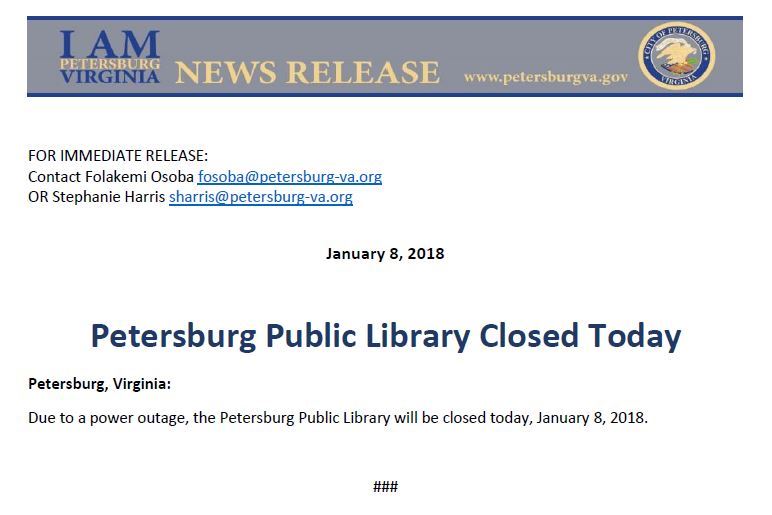 I AM PETERSBURG VIRGINIA NEWS RELEASE www.petersburgva.gov

CITY OF PETERSBURG VIRGINIA

FOR IMMEDIATE RELEASE:
Contact Folakemi Osoba fosoba@petersburg-va.org
OR Stephanie Harris sharris@petersburg-va.org

January 8, 2018

Petersburg Public Library Closed Today

Petersburg, Virginia:

Due to a power outage, the Petersburg Public Library will be closed today, January 8, 2018.

###